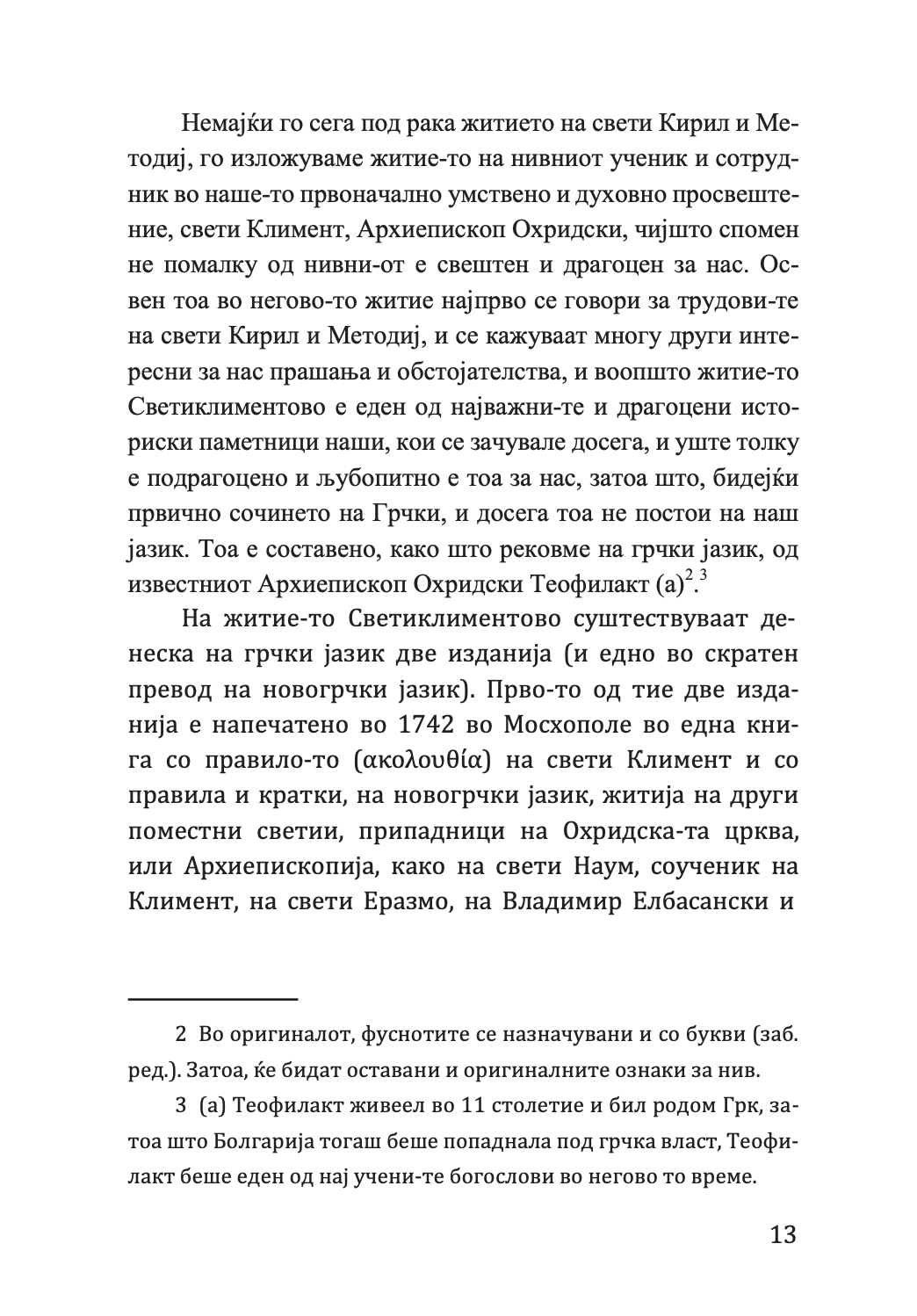 Немајќи го сега под рака житието на свети Кирил и Методиј, го изложуваме житие-то на нивниот ученик и сотрудник во наше-то првоначално умствено и духовно просвештение, свети Климент, Архиепископ Охридски, чијшто спомен не помалку од нивни-от е свештен и драгоцен за нас. Освен тоа во негово-то житие најпрво се говори за трудови-те на свети Кирил и Методиј, и се кажуваат многу други интересни за нас прашања и обстојателства, и воопшто житие-то Светиклиментово е еден од најважни-те и драгоцени историски паметници наши, кои се зачувале досега, и уште толку е подрагоцено и љубопитно е тоа за нас, затоа што, бидејќи првично сочинето на Грчки, и досега тоа не постои на наш јазик. Тоа е составено, како што рековме на грчки јазик, од известниот Архиепископ Охридски Теофилакт (а)$^{2}$.$^{3}$

На житие-то Светиклиментово суштествуваат денеска на грчки јазик две изданија (и едно во скратен превод на новогрчки јазик). Прво-то од тие две изданија е напечатено во 1742 во Мосхополе во една книга со правило-то (ακολουθία) на свети Климент и со правила и кратки, на новогрчки јазик, житија на други поместни светии, припадници на Охридска-та црква, или Архиепископија, како на свети Наум, соученик на Климент, на свети Еразмо, на Владимир Елбасански и

2 Во оригиналот, фуснотите се назначувани и со букви (заб. ред.). Затоа, ќе бидат оставани и оригиналните ознаки за нив.

3 (а) Теофилакт живеел во 11 столетие и бил родом Грк, затоа што Болгарија тогаш беше попаднала под грчка власт, Теофилакт беше еден од нај учени-те богослови во негово то време.

13